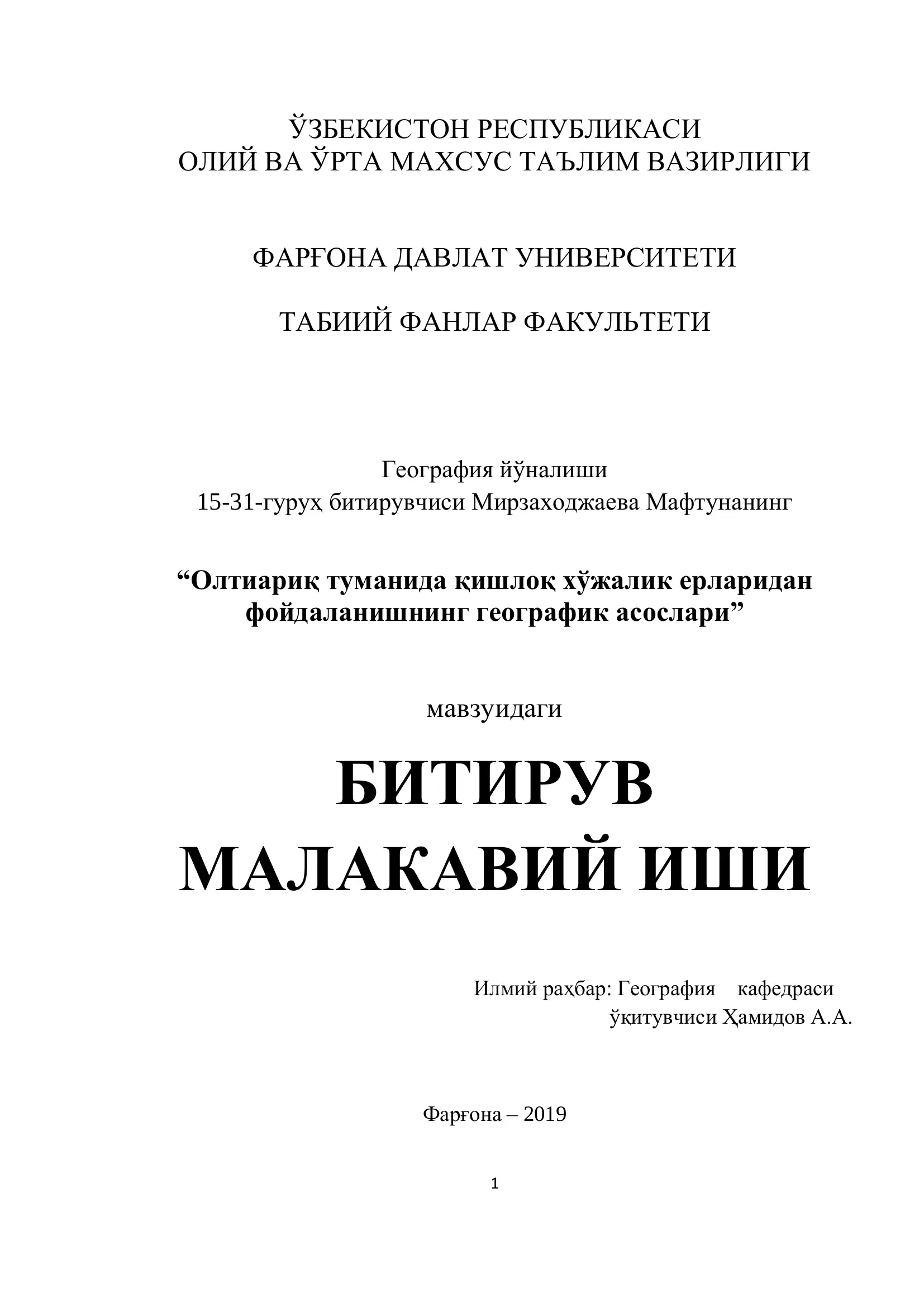 ЎЗБЕКИСТОН РЕСПУБЛИКАСИ
ОЛИЙ ВА ЎРТА МАХСУС ТАЪЛИМ ВАЗИРЛИГИ

ФАРҒОНА ДАВЛАТ УНИВЕРСИТЕТИ

ТАБИИЙ ФАНЛАР ФАКУЛЬТЕТИ

География йўналиши
15-31-гуруҳ битирувчиси Мирзаходжаева Мафтунанинг

“Олтиариқ туманида қишлоқ хўжалик ерларидан фойдаланишнинг географик асослари”

мавзуидаги

БИТИРУВ
МАЛАКАВИЙ ИШИ

Илмий раҳбар: География кафедраси
ўқитувчиси Ҳамидов А.А.

Фарғона – 2019

1